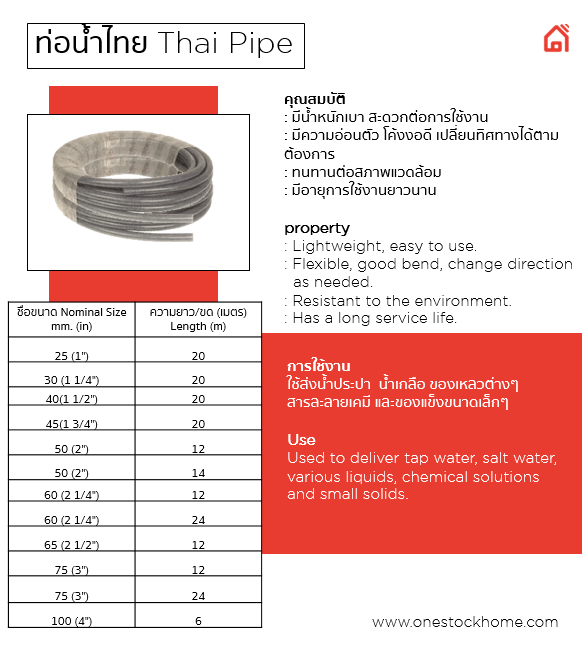 ท่อน้ำไทย Thai Pipe

คุณสมบัติ
: มีน้ำหนักเบา สะดวกต่อการใช้งาน
: มีความอ่อนตัว โค้งงอดี เปลี่ยนทิศทางได้ตามต้องการ
: ทนทานต่อสภาพแวดล้อม
: มีอายุการใช้งานยาวนาน

property
: Lightweight, easy to use.
: Flexible, good bend, change direction as needed.
: Resistant to the environment.
: Has a long service life.

| ชื่อขนาด Nominal Size mm. (in) | ความยาว/ขด (เมตร) Length (m) |
|---|---|
| 25 (1") | 20 |
| 30 (1 1/4") | 20 |
| 40(1 1/2") | 20 |
| 45(1 3/4") | 20 |
| 50 (2") | 12 |
| 50 (2") | 14 |
| 60 (2 1/4") | 12 |
| 60 (2 1/4") | 24 |
| 65 (2 1/2") | 12 |
| 75 (3") | 12 |
| 75 (3") | 24 |
| 100 (4") | 6 |

การใช้งาน
ใช้ส่งน้ำประปา น้ำเกลือ ของเหลวต่างๆ สารละลายเคมี และของแข็งขนาดเล็กๆ

Use
Used to deliver tap water, salt water, various liquids, chemical solutions and small solids.

www.onestockhome.com